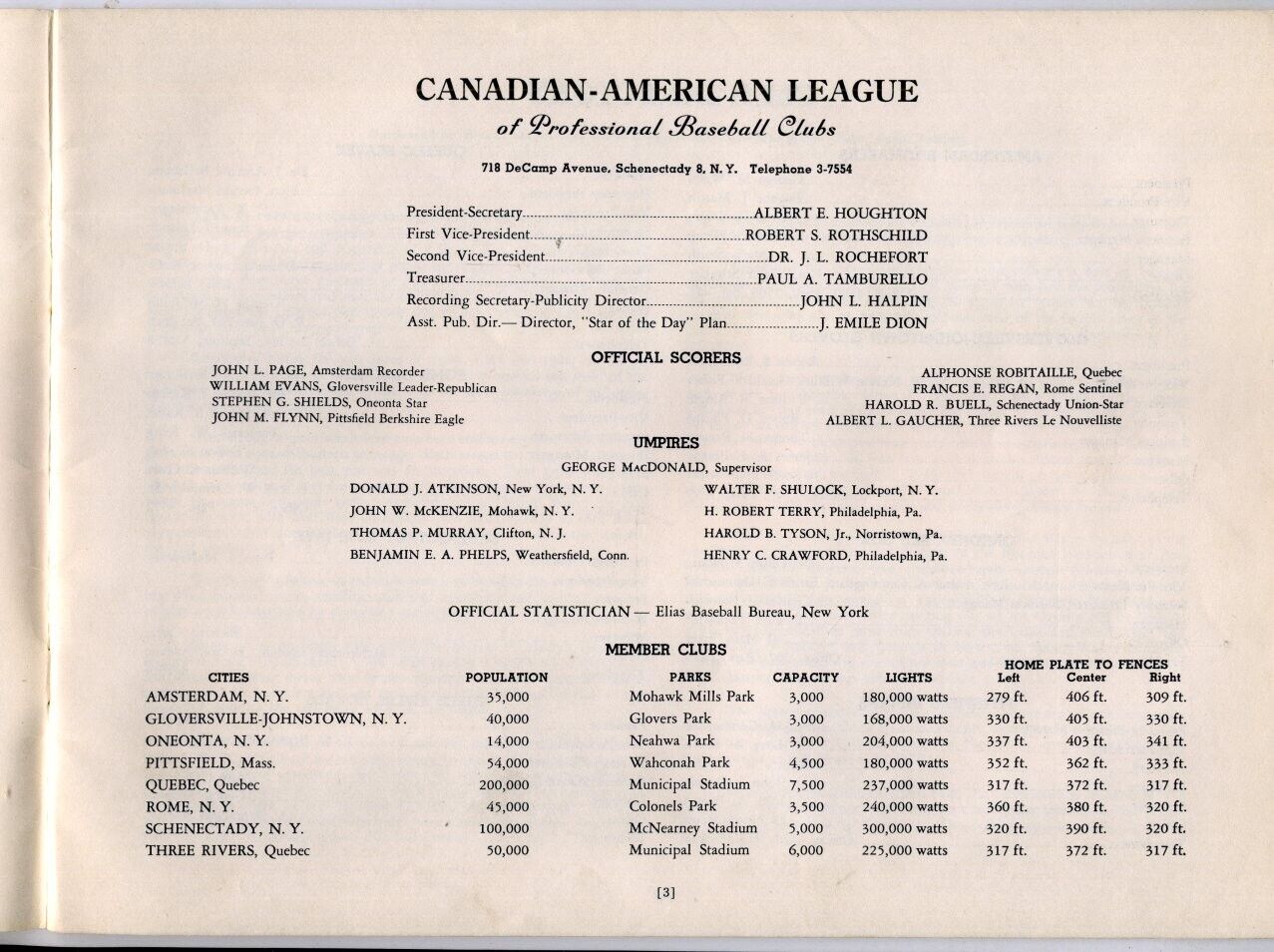 CANADIAN-AMERICAN LEAGUE
of Professional Baseball Clubs

718 DeCamp Avenue, Schenectady 8, N. Y. Telephone 3-7554

President-Secretary..........ALBERT E. HOUGHTON
First Vice-President..........ROBERT S. ROTHSCHILD
Second Vice-President..........DR. J. L. ROCHEFORT
Treasurer..........PAUL A. TAMBURELLO
Recording Secretary-Publicity Director..........JOHN L. HALPIN
Asst. Pub. Dir.— Director, "Star of the Day" Plan..........J. EMILE DION

OFFICIAL SCORERS

JOHN L. PAGE, Amsterdam Recorder
WILLIAM EVANS, Gloversville Leader-Republican
STEPHEN G. SHIELDS, Oneonta Star
JOHN M. FLYNN, Pittsfield Berkshire Eagle

ALPHONSE ROBITAILLE, Quebec
FRANCIS E. REGAN, Rome Sentinel
HAROLD R. BUELL, Schenectady Union-Star
ALBERT L. GAUCHER, Three Rivers Le Nouvelliste

UMPIRES

GEORGE MacDONALD, Supervisor

DONALD J. ATKINSON, New York, N. Y.
JOHN W. McKENZIE, Mohawk, N. Y.
THOMAS P. MURRAY, Clifton, N. J.
BENJAMIN E. A. PHELPS, Weathersfield, Conn.

WALTER F. SHULOCK, Lockport, N. Y.
H. ROBERT TERRY, Philadelphia, Pa.
HAROLD B. TYSON, Jr., Norristown, Pa.
HENRY C. CRAWFORD, Philadelphia, Pa.

OFFICIAL STATISTICIAN — Elias Baseball Bureau, New York

MEMBER CLUBS

| CITIES | POPULATION | PARKS | CAPACITY | LIGHTS | HOME PLATE TO FENCES Left | Center | Right |
|---|---|---|---|---|---|---|---|
| AMSTERDAM, N. Y. | 35,000 | Mohawk Mills Park | 3,000 | 180,000 watts | 279 ft. | 406 ft. | 309 ft. |
| GLOVERSVILLE-JOHNSTOWN, N. Y. | 40,000 | Glovers Park | 3,000 | 168,000 watts | 330 ft. | 405 ft. | 330 ft. |
| ONEONTA, N. Y. | 14,000 | Neahwa Park | 3,000 | 204,000 watts | 337 ft. | 403 ft. | 341 ft. |
| PITTSFIELD, Mass. | 54,000 | Wahconah Park | 4,500 | 180,000 watts | 352 ft. | 362 ft. | 333 ft. |
| QUEBEC, Quebec | 200,000 | Municipal Stadium | 7,500 | 237,000 watts | 317 ft. | 372 ft. | 317 ft. |
| ROME, N. Y. | 45,000 | Colonels Park | 3,500 | 240,000 watts | 360 ft. | 380 ft. | 320 ft. |
| SCHENECTADY, N. Y. | 100,000 | McNearney Stadium | 5,000 | 300,000 watts | 320 ft. | 390 ft. | 320 ft. |
| THREE RIVERS, Quebec | 50,000 | Municipal Stadium | 6,000 | 225,000 watts | 317 ft. | 372 ft. | 317 ft. |

[3]